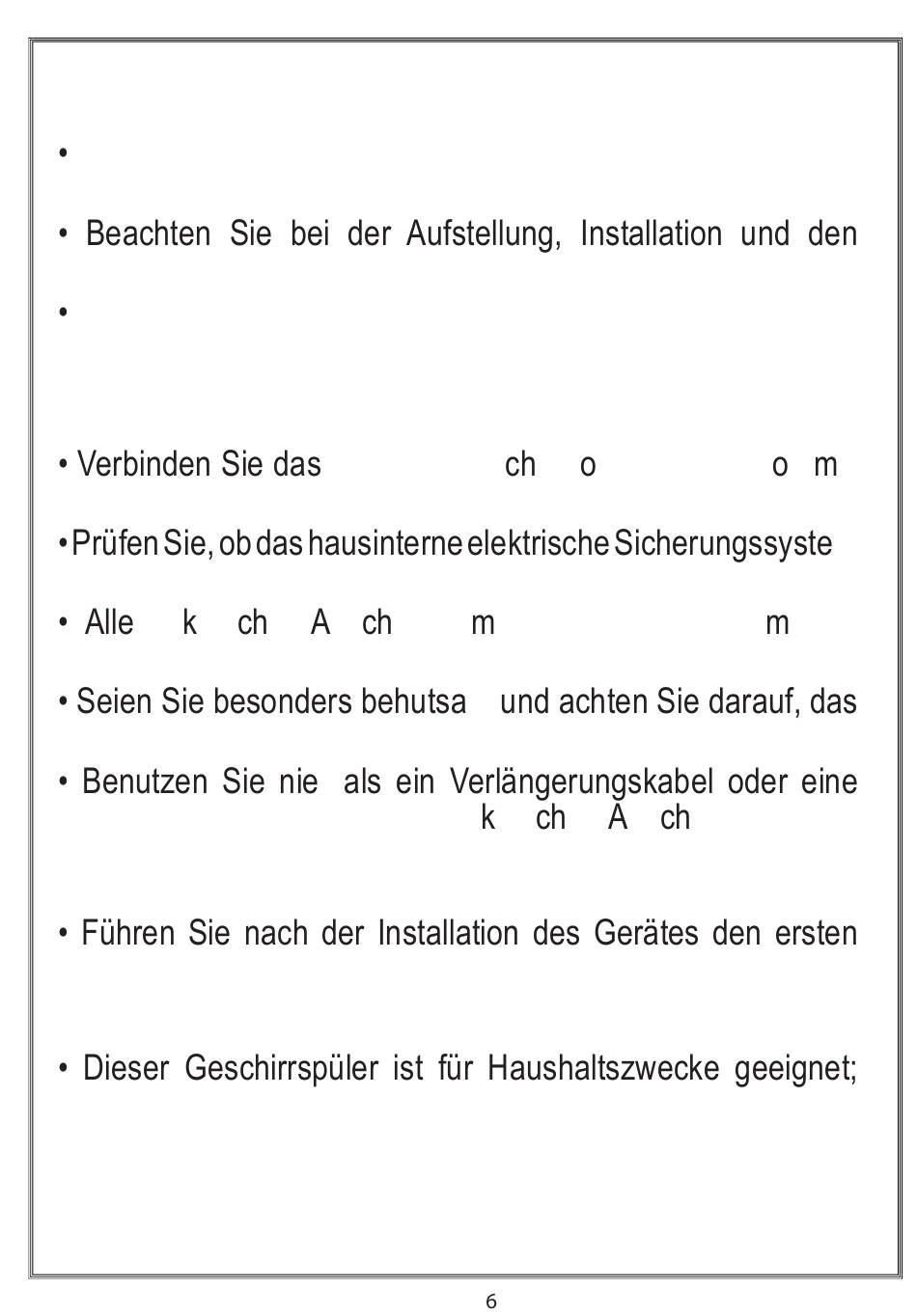 •

• Beachten Sie bei der Aufstellung, Installation und den

•

• Verbinden Sie das ch o o m

• Prüfen Sie, ob das hausinterne elektrische Sicherungssyste

• Alle k ch A ch m m

• Seien Sie besonders behutsa und achten Sie darauf, das

• Benutzen Sie nie als ein Verlängerungskabel oder eine k ch A ch

• Führen Sie nach der Installation des Gerätes den ersten

• Dieser Geschirrspüler ist für Haushaltszwecke geeignet;

6